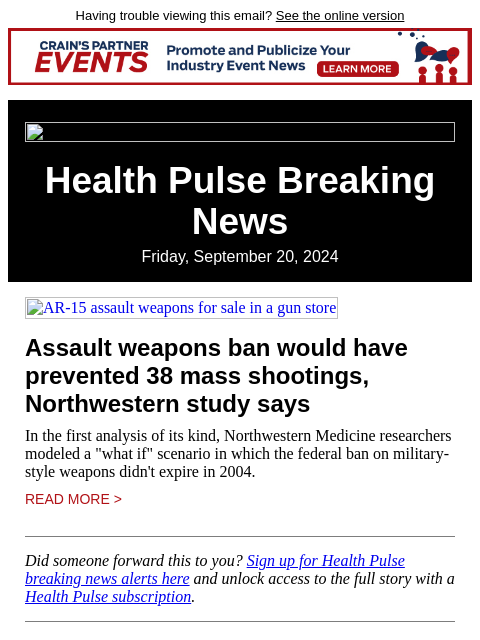 Having trouble viewing this email? See the online version

CRAIN'S PARTNER EVENTS

Promote and Publicize Your Industry Event News

LEARN MORE

Health Pulse Breaking News

Friday, September 20, 2024

AR-15 assault weapons for sale in a gun store

Assault weapons ban would have prevented 38 mass shootings, Northwestern study says

In the first analysis of its kind, Northwestern Medicine researchers modeled a "what if" scenario in which the federal ban on military-style weapons didn't expire in 2004.

READ MORE >

Did someone forward this to you? Sign up for Health Pulse breaking news alerts here and unlock access to the full story with a Health Pulse subscription.